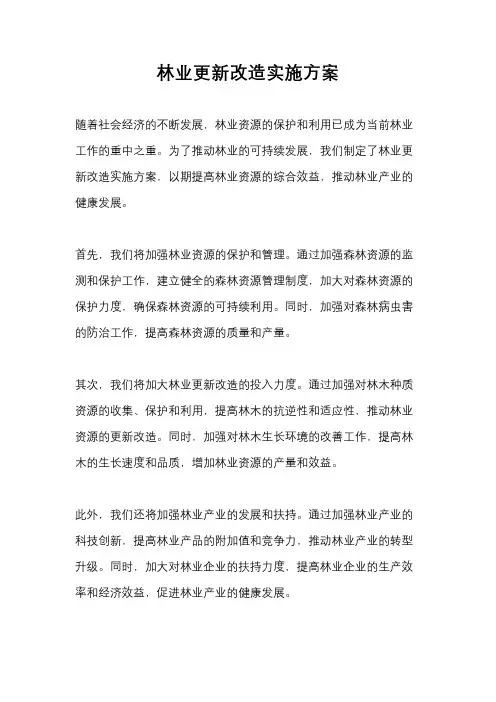 林业更新改造实施方案

随着社会经济的不断发展，林业资源的保护和利用已成为当前林业工作的重中之重。为了推动林业的可持续发展，我们制定了林业更新改造实施方案，以期提高林业资源的综合效益，推动林业产业的健康发展。

首先，我们将加强林业资源的保护和管理。通过加强森林资源的监测和保护工作，建立健全的森林资源管理制度，加大对森林资源的保护力度，确保森林资源的可持续利用。同时，加强对森林病虫害的防治工作，提高森林资源的质量和产量。

其次，我们将加大林业更新改造的投入力度。通过加强对林木种质资源的收集、保护和利用，提高林木的抗逆性和适应性，推动林业资源的更新改造。同时，加强对林木生长环境的改善工作，提高林木的生长速度和品质，增加林业资源的产量和效益。

此外，我们还将加强林业产业的发展和扶持。通过加强林业产业的科技创新，提高林业产品的附加值和竞争力，推动林业产业的转型升级。同时，加大对林业企业的扶持力度，提高林业企业的生产效率和经济效益，促进林业产业的健康发展。